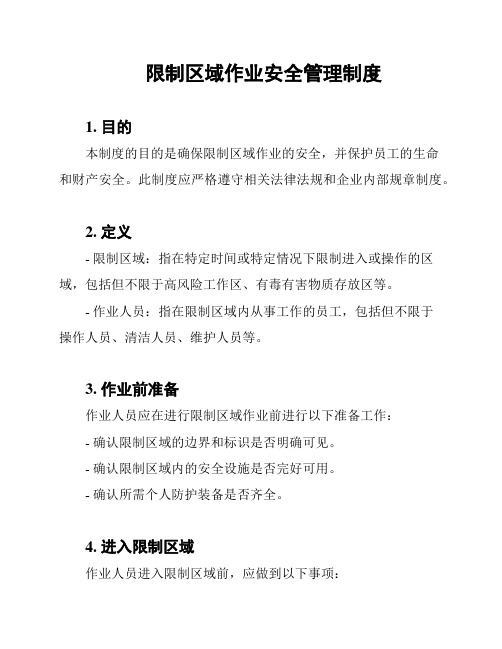 限制区域作业安全管理制度

1. 目的

本制度的目的是确保限制区域作业的安全，并保护员工的生命和财产安全。此制度应严格遵守相关法律法规和企业内部规章制度。

2. 定义

- 限制区域：指在特定时间或特定情况下限制进入或操作的区域，包括但不限于高风险工作区、有毒有害物质存放区等。

- 作业人员：指在限制区域内从事工作的员工，包括但不限于操作人员、清洁人员、维护人员等。

3. 作业前准备

作业人员应在进行限制区域作业前进行以下准备工作：

- 确认限制区域的边界和标识是否明确可见。

- 确认限制区域内的安全设施是否完好可用。

- 确认所需个人防护装备是否齐全。

4. 进入限制区域

作业人员进入限制区域前，应做到以下事项：